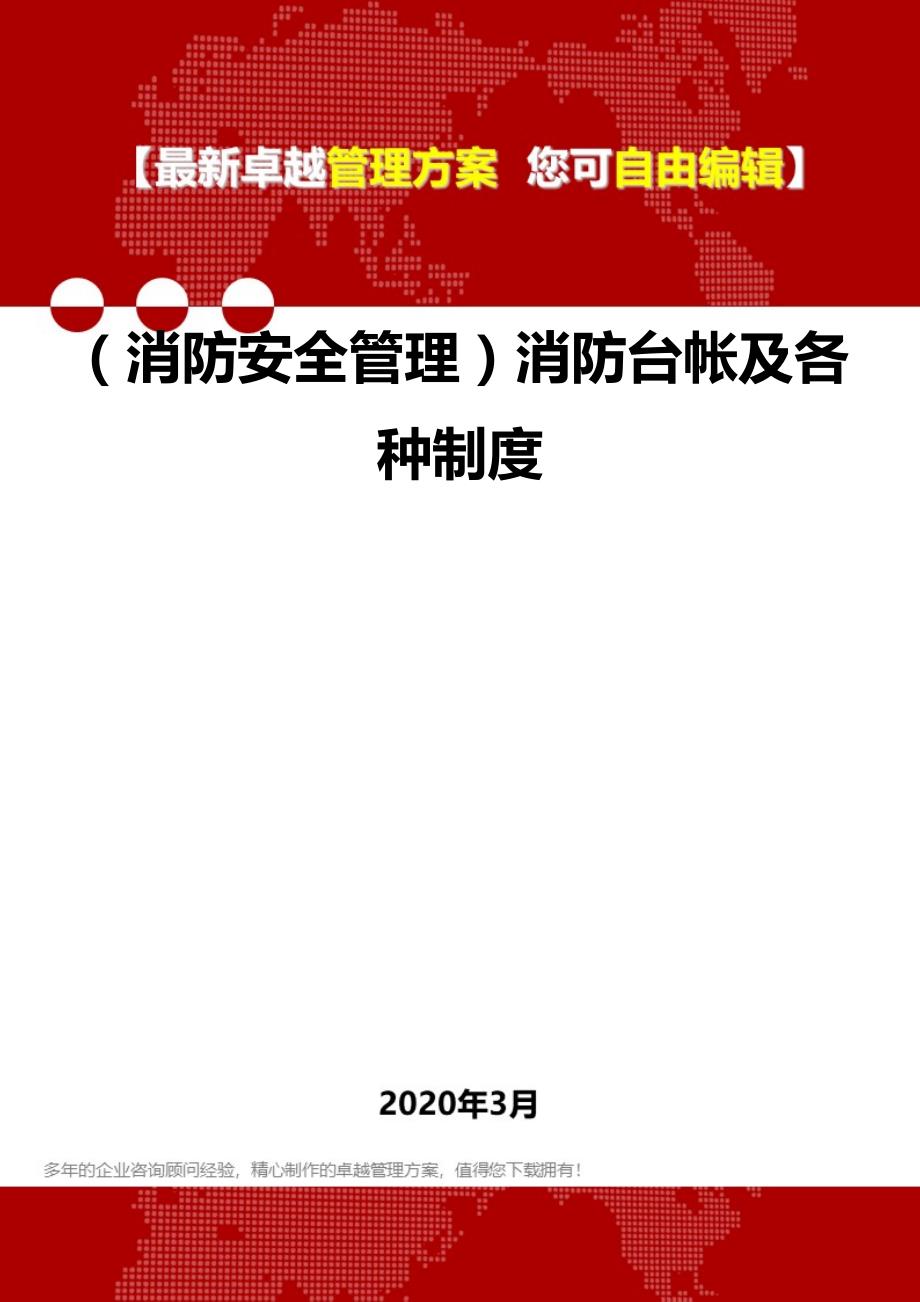 【最新卓越管理方案 您可自由编辑】

（消防安全管理）消防台帐及各种制度

2020年3月

多年的企业咨询顾问经验，精心制作的卓越管理方案，值得您下载拥有！